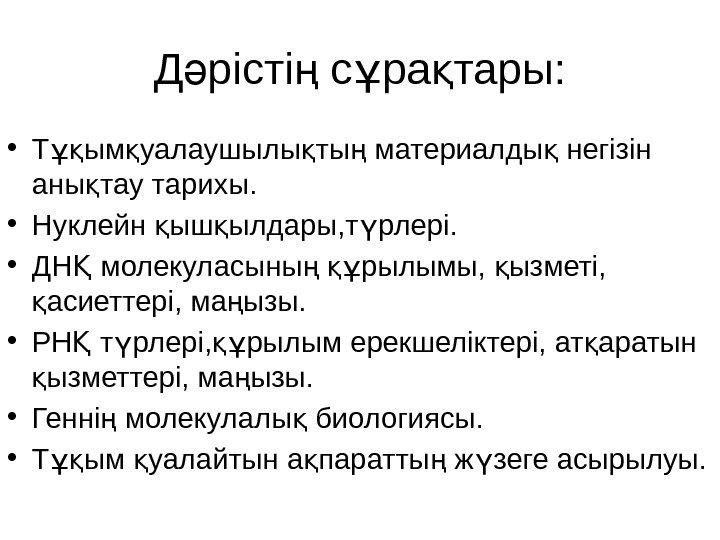 Дәрістің сұрақтары:

• Тұқымқуалаушылықтың материалдық негізін анықтау тарихы.
• Нуклейн қышқылдары,түрлері.
• ДНҚ молекуласының құрылымы, қызметі, қасиеттері, маңызы.
• РНҚ түрлері,құрылым ерекшеліктері, атқаратын қызметтері, маңызы.
• Геннің молекулалық биологиясы.
• Тұқым қуалайтын ақпараттың жүзеге асырылуы.